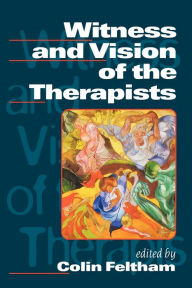 Witness and Vision of the Therapists

edited by
Colin Feltham